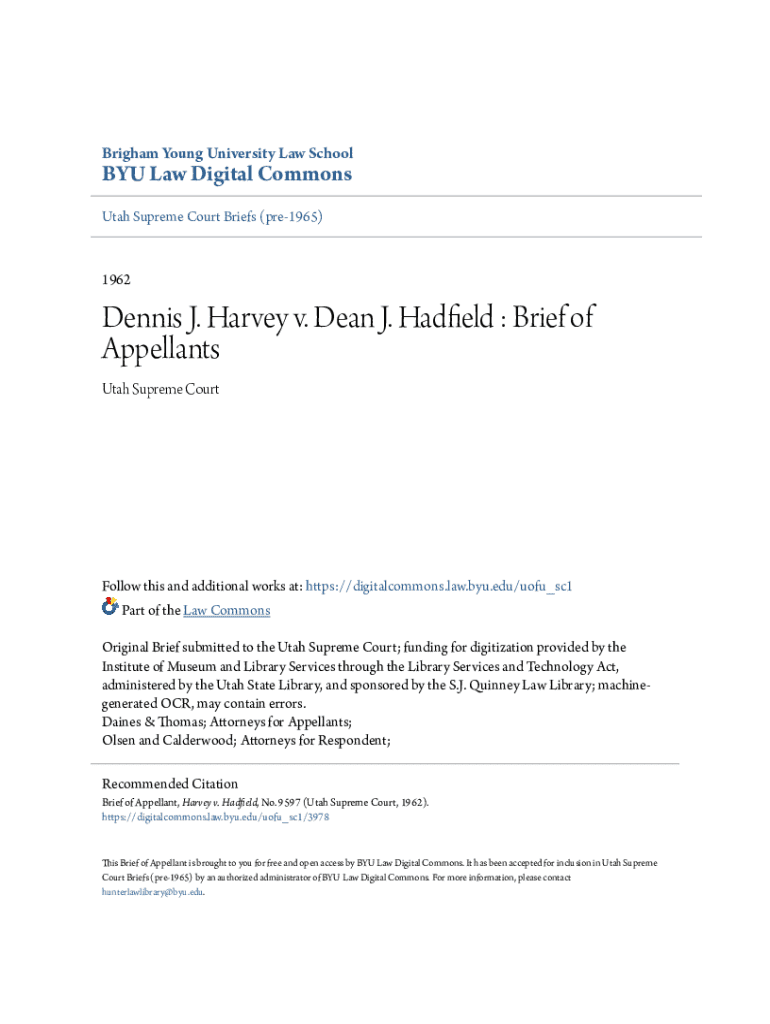 Brigham Young University Law School
BYU Law Digital Commons

Utah Supreme Court Briefs (pre-1965)

1962

Dennis J. Harvey v. Dean J. Hadfield : Brief of Appellants

Utah Supreme Court

Follow this and additional works at: https://digitalcommons.law.byu.edu/uofu_sc1
Part of the Law Commons

Original Brief submitted to the Utah Supreme Court; funding for digitization provided by the Institute of Museum and Library Services through the Library Services and Technology Act, administered by the Utah State Library, and sponsored by the S.J. Quinney Law Library; machine-generated OCR, may contain errors.
Daines & Thomas; Attorneys for Appellants;
Olsen and Calderwood; Attorneys for Respondent;

Recommended Citation
Brief of Appellant, Harvey v. Hadfield, No. 9597 (Utah Supreme Court, 1962).
https://digitalcommons.law.byu.edu/uofu_sc1/3978

This Brief of Appellant is brought to you for free and open access by BYU Law Digital Commons. It has been accepted for inclusion in Utah Supreme Court Briefs (pre-1965) by an authorized administrator of BYU Law Digital Commons. For more information, please contact hunterlawlibrary@byu.edu.